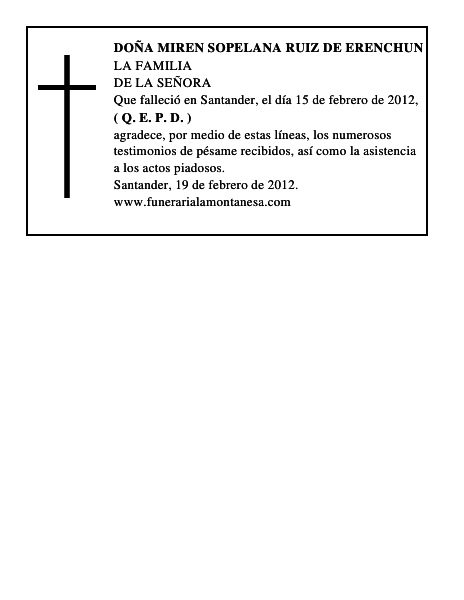 DOÑA MIREN SOPELANA RUIZ DE ERENCHUN
LA FAMILIA
DE LA SEÑORA
Que falleció en Santander, el día 15 de febrero de 2012,
( Q. E. P. D. )
agradece, por medio de estas líneas, los numerosos testimonios de pésame recibidos, así como la asistencia a los actos piadosos.
Santander, 19 de febrero de 2012.
www.funerarialamontanesa.com